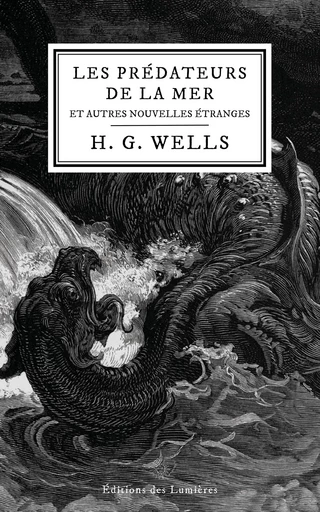 LES PRÉDATEURS DE LA MER
ET AUTRES NOUVELLES ÉTRANGES

H. G. WELLS

Éditions des Lumières